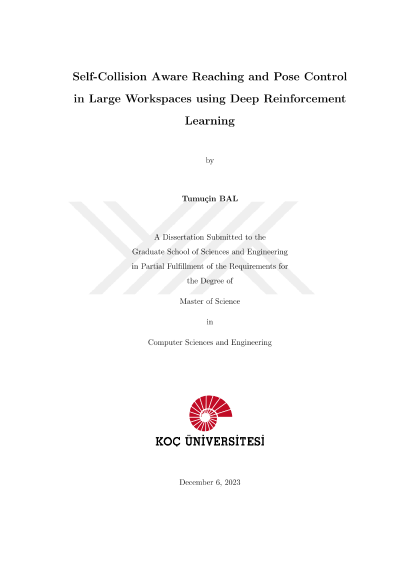 Self-Collision Aware Reaching and Pose Control in Large Workspaces using Deep Reinforcement Learning

by

Tumuçin BAL

A Dissertation Submitted to the Graduate School of Sciences and Engineering in Partial Fulfillment of the Requirements for the Degree of

Master of Science

in

Computer Sciences and Engineering

KOÇ ÜNİVERSİTESİ

December 6, 2023